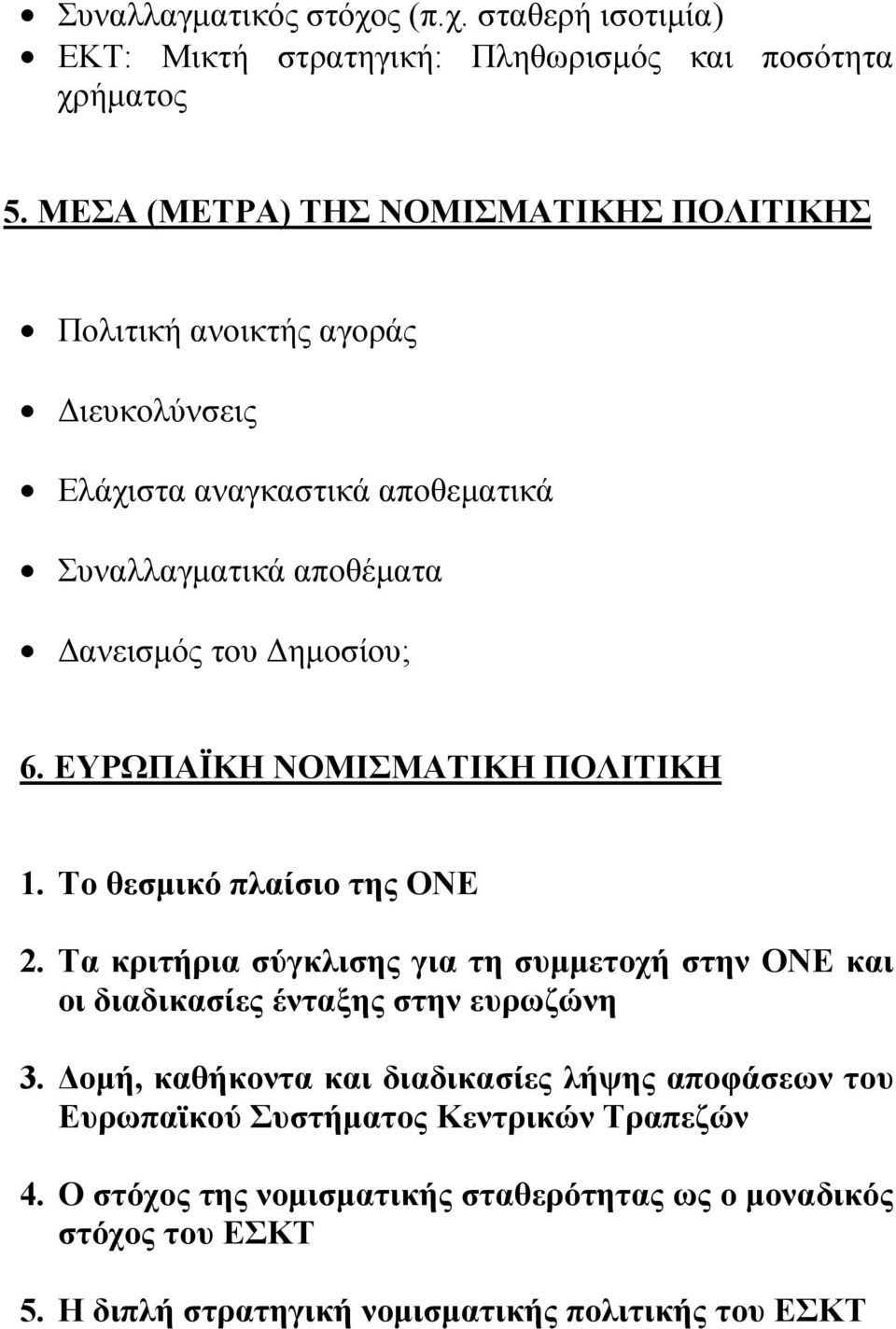 • Συναλλαγματικός στόχος (π.χ. σταθερή ισοτιμία)
• ΕΚΤ: Μικτή στρατηγική: Πληθωρισμός και ποσότητα χρήματος

5. ΜΕΣΑ (ΜΕΤΡΑ) ΤΗΣ ΝΟΜΙΣΜΑΤΙΚΗΣ ΠΟΛΙΤΙΚΗΣ

• Πολιτική ανοικτής αγοράς

• Διευκολύνσεις

• Ελάχιστα αναγκαστικά αποθεματικά

• Συναλλαγματικά αποθέματα

• Δανεισμός του Δημοσίου;

6. ΕΥΡΩΠΑΪΚΗ ΝΟΜΙΣΜΑΤΙΚΗ ΠΟΛΙΤΙΚΗ

1. Το θεσμικό πλαίσιο της ΟΝΕ

2. Τα κριτήρια σύγκλισης για τη συμμετοχή στην ΟΝΕ και οι διαδικασίες ένταξης στην ευρωζώνη

3. Δομή, καθήκοντα και διαδικασίες λήψης αποφάσεων του Ευρωπαϊκού Συστήματος Κεντρικών Τραπεζών

4. Ο στόχος της νομισματικής σταθερότητας ως ο μοναδικός στόχος του ΕΣΚΤ

5. Η διπλή στρατηγική νομισματικής πολιτικής του ΕΣΚΤ